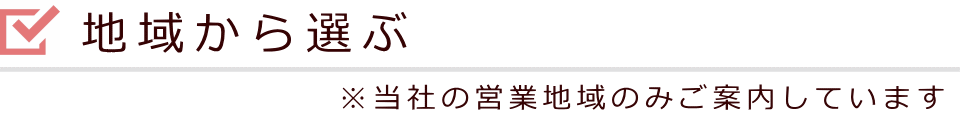 地域から選ぶ

※当社の営業地域のみご案内しています